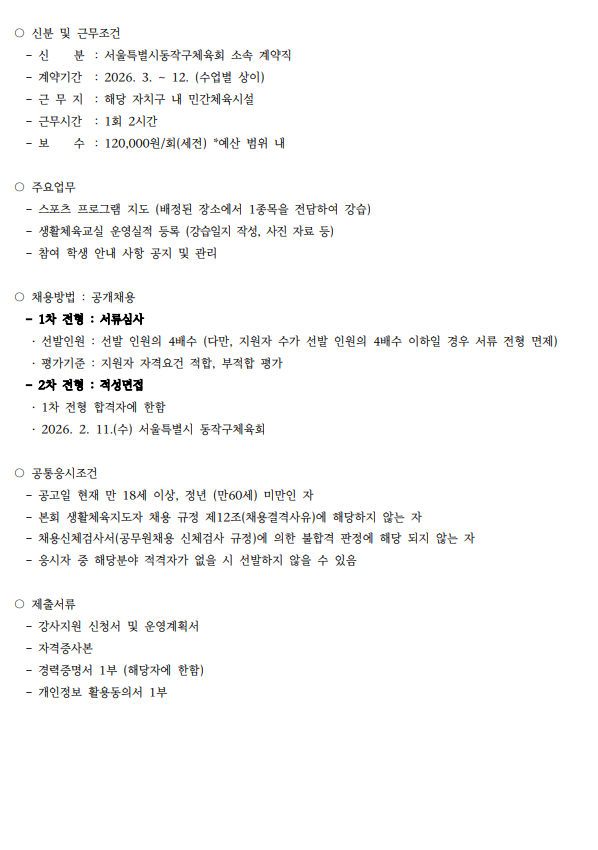 ○ 신분 및 근무조건
- 신 분 : 서울특별시동작구체육회 소속 계약직
- 계약기간 : 2026. 3. ~ 12. (수업별 상이)
- 근 무 지 : 해당 자치구 내 민간체육시설
- 근무시간 : 1회 2시간
- 보 수 : 120,000원/회(세전) *예산 범위 내

○ 주요업무
- 스포츠 프로그램 지도 (배정된 장소에서 1종목을 전담하여 강습)
- 생활체육교실 운영실적 등록 (강습일지 작성, 사진 자료 등)
- 참여 학생 안내 사항 공지 및 관리

○ 채용방법 : 공개채용
- 1차 전형 : 서류심사
· 선발인원 : 선발 인원의 4배수 (다만, 지원자 수가 선발 인원의 4배수 이하일 경우 서류 전형 면제)
· 평가기준 : 지원자 자격요건 적합, 부적합 평가
- 2차 전형 : 적성면접
· 1차 전형 합격자에 한함
· 2026. 2. 11.(수) 서울특별시 동작구체육회

○ 공통응시조건
- 공고일 현재 만 18세 이상, 정년 (만60세) 미만인 자
- 본회 생활체육지도자 채용 규정 제12조(채용결격사유)에 해당하지 않는 자
- 채용신체검사서(공무원채용 신체검사 규정)에 의한 불합격 판정에 해당 되지 않는 자
- 응시자 중 해당분야 적격자가 없을 시 선발하지 않을 수 있음

○ 제출서류
- 강사지원 신청서 및 운영계획서
- 자격증사본
- 경력증명서 1부 (해당자에 한함)
- 개인정보 활용동의서 1부